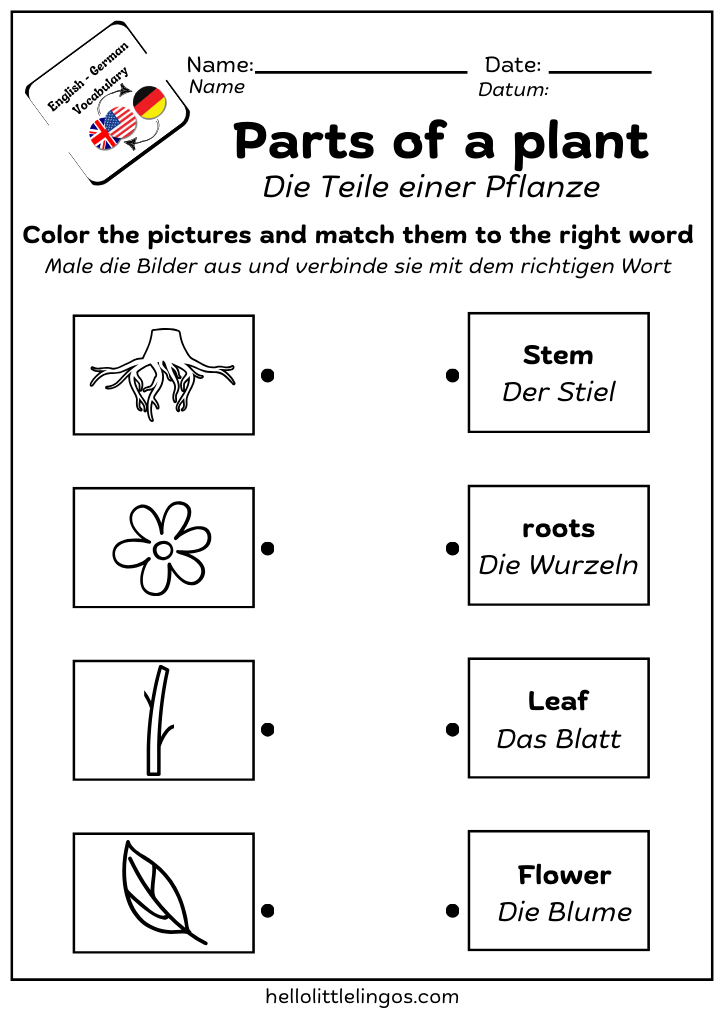 English - German Vocabulary

Name: ____________ Date: ________
Name Datum:

Parts of a plant
Die Teile einer Pflanze

Color the pictures and match them to the right word
Male die Bilder aus und verbinde sie mit dem richtigen Wort

Stem
Der Stiel

roots
Die Wurzeln

Leaf
Das Blatt

Flower
Die Blume

hellolittlelingos.com